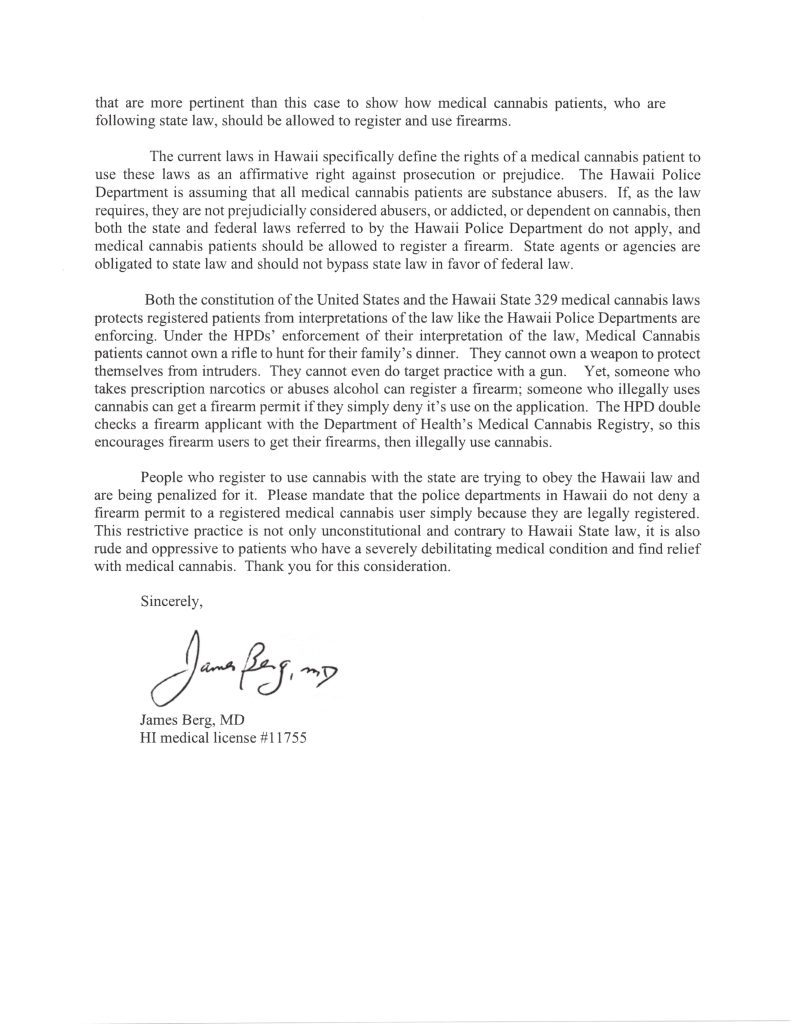 that are more pertinent than this case to show how medical cannabis patients, who are following state law, should be allowed to register and use firearms.

The current laws in Hawaii specifically define the rights of a medical cannabis patient to use these laws as an affirmative right against prosecution or prejudice. The Hawaii Police Department is assuming that all medical cannabis patients are substance abusers. If, as the law requires, they are not prejudicially considered abusers, or addicted, or dependent on cannabis, then both the state and federal laws referred to by the Hawaii Police Department do not apply, and medical cannabis patients should be allowed to register a firearm. State agents or agencies are obligated to state law and should not bypass state law in favor of federal law.

Both the constitution of the United States and the Hawaii State 329 medical cannabis laws protects registered patients from interpretations of the law like the Hawaii Police Departments are enforcing. Under the HPDs' enforcement of their interpretation of the law, Medical Cannabis patients cannot own a rifle to hunt for their family's dinner. They cannot own a weapon to protect themselves from intruders. They cannot even do target practice with a gun. Yet, someone who takes prescription narcotics or abuses alcohol can register a firearm; someone who illegally uses cannabis can get a firearm permit if they simply deny it's use on the application. The HPD double checks a firearm applicant with the Department of Health's Medical Cannabis Registry, so this encourages firearm users to get their firearms, then illegally use cannabis.

People who register to use cannabis with the state are trying to obey the Hawaii law and are being penalized for it. Please mandate that the police departments in Hawaii do not deny a firearm permit to a registered medical cannabis user simply because they are legally registered. This restrictive practice is not only unconstitutional and contrary to Hawaii State law, it is also rude and oppressive to patients who have a severely debilitating medical condition and find relief with medical cannabis. Thank you for this consideration.

Sincerely,

James Berg, MD

James Berg, MD
HI medical license #11755